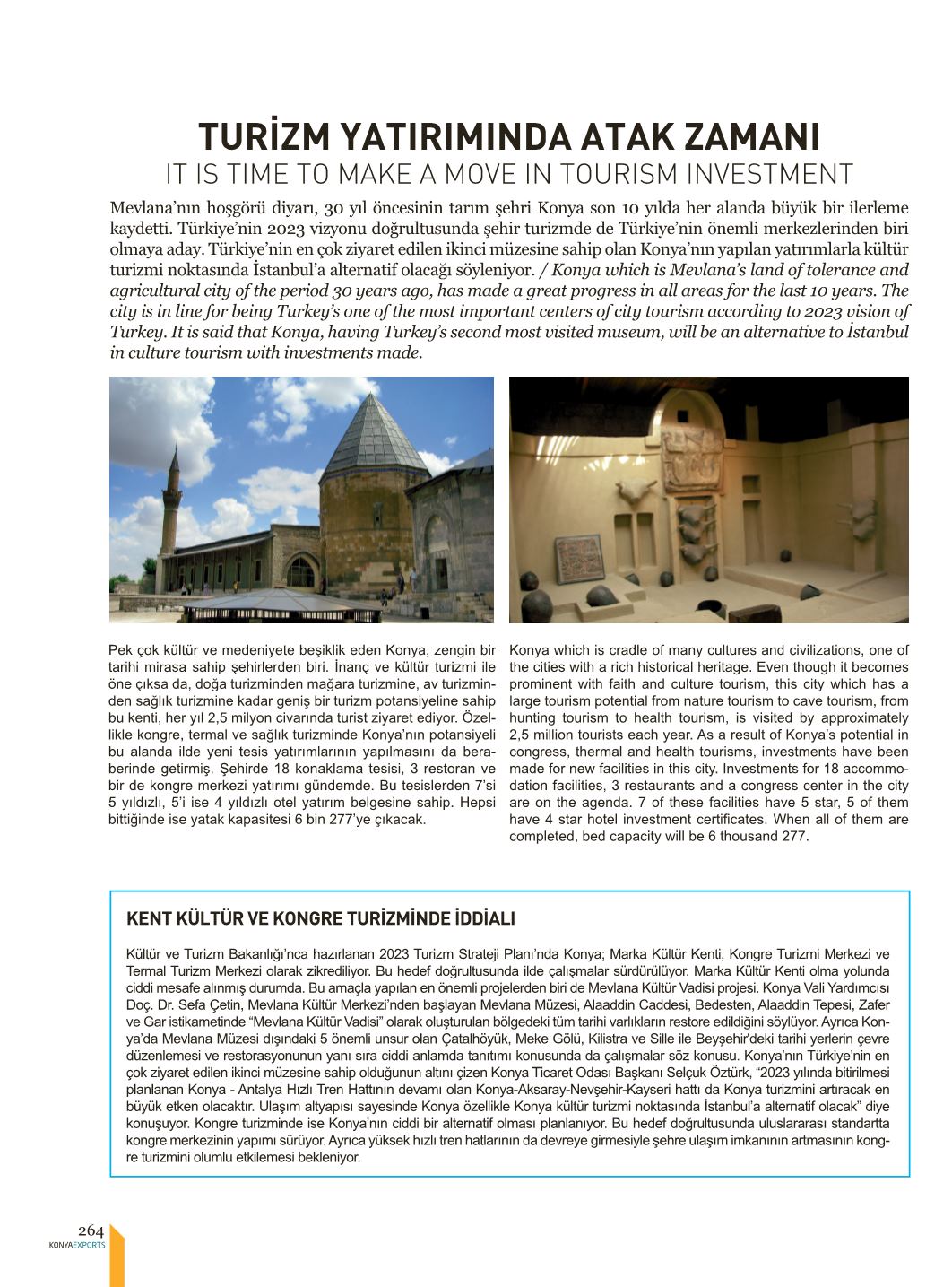 TURİZM YATIRIMINDA ATAK ZAMANI
IT IS TIME TO MAKE A MOVE IN TOURISM INVESTMENT

Mevlana'nın hoşgörü diyarı, 30 yıl öncesinin tarım şehri Konya son 10 yılda her alanda büyük bir ilerleme kaydetti. Türkiye'nin 2023 vizyonu doğrultusunda şehir turizmde de Türkiye'nin önemli merkezlerinden biri olmaya aday. Türkiye'nin en çok ziyaret edilen ikinci müzesine sahip olan Konya'nın yapılan yatırımlarla kültür turizmi noktasında İstanbul'a alternatif olacağı söyleniyor. / Konya which is Mevlana's land of tolerance and agricultural city of the period 30 years ago, has made a great progress in all areas for the last 10 years. The city is in line for being Turkey's one of the most important centers of city tourism according to 2023 vision of Turkey. It is said that Konya, having Turkey's second most visited museum, will be an alternative to İstanbul in culture tourism with investments made.

Pek çok kültür ve medeniyete beşiklik eden Konya, zengin bir tarihi mirasa sahip şehirlerden biri. İnanç ve kültür turizmi ile öne çıksa da, doğa turizminden mağara turizmine, av turizminden sağlık turizmine kadar geniş bir turizm potansiyeline sahip bu kenti, her yıl 2,5 milyon civarında turist ziyaret ediyor. Özellikle kongre, termal ve sağlık turizminde Konya'nın potansiyeli bu alanda ilde yeni tesis yatırımlarının yapılmasını da beraberinde getirmiş. Şehirde 18 konaklama tesisi, 3 restoran ve bir de kongre merkezi yatırımı gündemde. Bu tesislerden 7'si 5 yıldızlı, 5'i ise 4 yıldızlı otel yatırım belgesine sahip. Hepsi bittiğinde ise yatak kapasitesi 6 bin 277'ye çıkacak.

Konya which is cradle of many cultures and civilizations, one of the cities with a rich historical heritage. Even though it becomes prominent with faith and culture tourism, this city which has a large tourism potential from nature tourism to cave tourism, from hunting tourism to health tourism, is visited by approximately 2,5 million tourists each year. As a result of Konya's potential in congress, thermal and health tourisms, investments have been made for new facilities in this city. Investments for 18 accommodation facilities, 3 restaurants and a congress center in the city are on the agenda. 7 of these facilities have 5 star, 5 of them have 4 star hotel investment certificates. When all of them are completed, bed capacity will be 6 thousand 277.

KENT KÜLTÜR VE KONGRE TURİZMİNDE İDDİALI

Kültür ve Turizm Bakanlığı'nca hazırlanan 2023 Turizm Strateji Planı'nda Konya; Marka Kültür Kenti, Kongre Turizmi Merkezi ve Termal Turizm Merkezi olarak zikrediliyor. Bu hedef doğrultusunda ilde çalışmalar sürdürülüyor. Marka Kültür Kenti olma yolunda ciddi mesafe alınmış durumda. Bu amaçla yapılan en önemli projelerden biri de Mevlana Kültür Vadisi projesi. Konya Vali Yardımcısı Doç. Dr. Sefa Çetin, Mevlana Kültür Merkezi'nden başlayan Mevlana Müzesi, Alaaddin Caddesi, Bedesten, Alaaddin Tepesi, Zafer ve Gar istikametinde "Mevlana Kültür Vadisi" olarak oluşturulan bölgedeki tüm tarihi varlıkların restore edildiğini söylüyor. Ayrıca Konya'da Mevlana Müzesi dışındaki 5 önemli unsur olan Çatalhöyük, Meke Gölü, Kilistra ve Sille ile Beyşehir'deki tarihi yerlerin çevre düzenlemesi ve restorasyonunun yanı sıra ciddi anlamda tanıtımı konusunda da çalışmalar söz konusu. Konya'nın Türkiye'nin en çok ziyaret edilen ikinci müzesine sahip olduğunun altını çizen Konya Ticaret Odası Başkanı Selçuk Öztürk, "2023 yılında bitirilmesi planlanan Konya - Antalya Hızlı Tren Hattının devamı olan Konya-Aksaray-Nevşehir-Kayseri hattı da Konya turizmini artıracak en büyük etken olacaktır. Ulaşım altyapısı sayesinde Konya özellikle Konya kültür turizmi noktasında İstanbul'a alternatif olacak" diye konuşuyor. Kongre turizminde ise Konya'nın ciddi bir alternatif olması planlanıyor. Bu hedef doğrultusunda uluslararası standartta kongre merkezinin yapımı sürüyor. Ayrıca yüksek hızlı tren hatlarının da devreye girmesiyle şehre ulaşım imkanının artmasının kongre turizmini olumlu etkilemesi bekleniyor.

264
KONYAEXPORTS